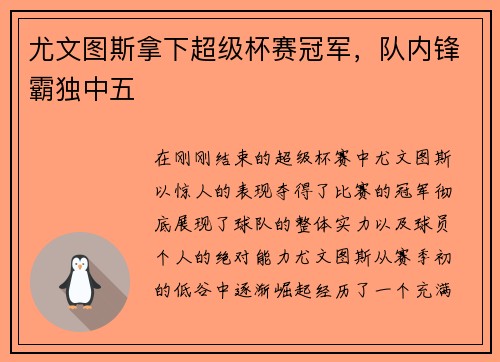 尤文图斯拿下超级杯赛冠军，队内锋霸独中五

在刚刚结束的超级杯赛中尤文图斯以惊人的表现夺得了比赛的冠军彻底展现了球队的整体实力以及球员个人的绝对能力尤文图斯从赛季初的低谷中逐渐崛起经历了一个充满